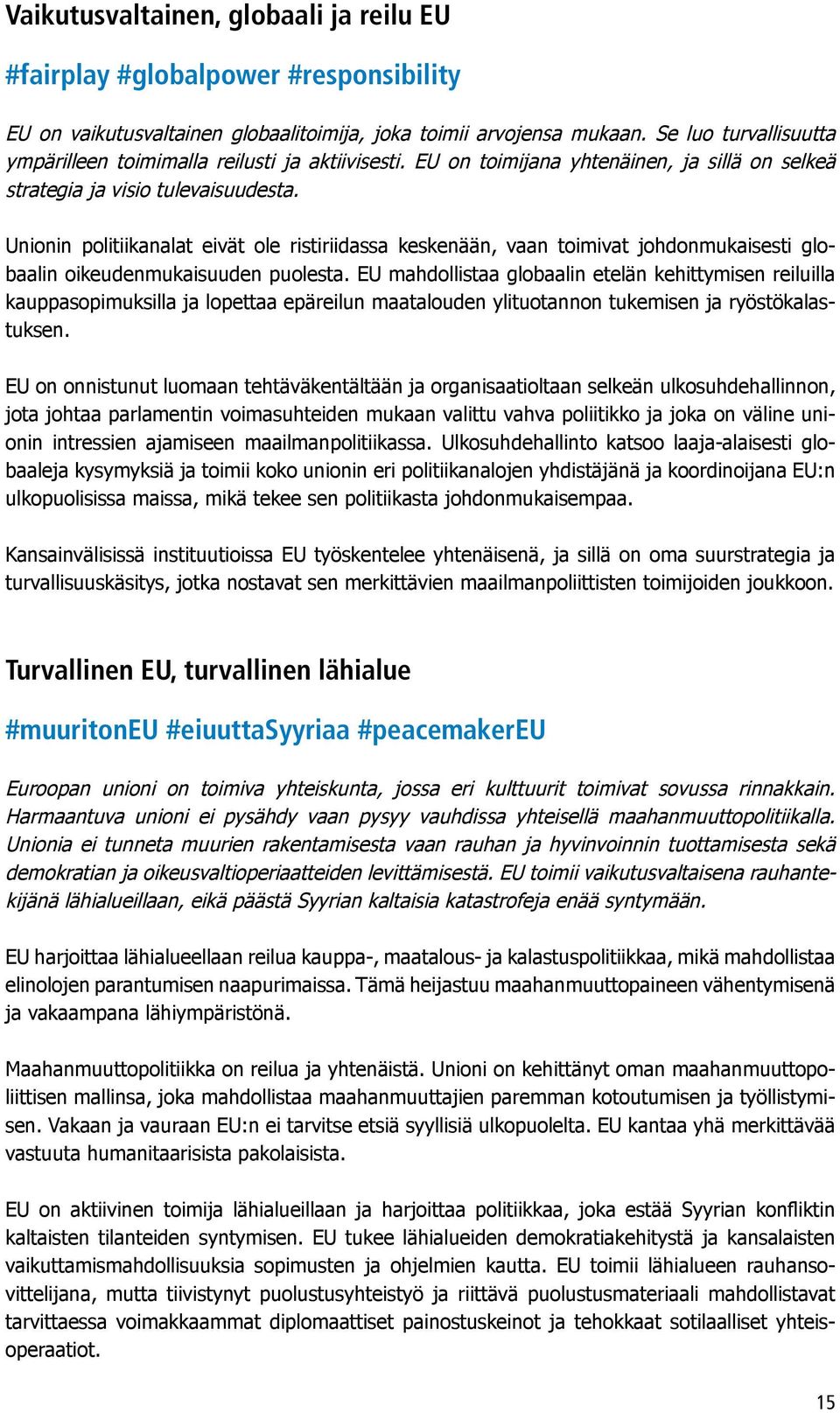 Vaikutusvaltainen, globaali ja reilu EU

#fairplay #globalpower #responsibility

EU on vaikutusvaltainen globaalitoimija, joka toimii arvojensa mukaan. Se luo turvallisuutta ympärilleen toimimalla reilusti ja aktiivisesti. EU on toimijana yhtenäinen, ja sillä on selkeä strategia ja visio tulevaisuudesta.

Unionin politiikanalat eivät ole ristiriidassa keskenään, vaan toimivat johdonmukaisesti globaalin oikeudenmukaisuuden puolesta. EU mahdollistaa globaalin etelän kehittymisen reiluilla kauppasopimuksilla ja lopettaa epäreilun maatalouden ylituotannon tukemisen ja ryöstökalastuksen.

EU on onnistunut luomaan tehtäväkentältään ja organisaatioltaan selkeän ulkosuhdehallinnon, jota johtaa parlamentin voimasuhteiden mukaan valittu vahva poliitikko ja joka on väline unionin intressien ajamiseen maailmanpolitiikassa. Ulkosuhdehallinto katsoo laaja-alaisesti globaaleja kysymyksiä ja toimii koko unionin eri politiikanalojen yhdistäjänä ja koordinoijana EU:n ulkopuolisissa maissa, mikä tekee sen politiikasta johdonmukaisempaa.

Kansainvälisissä instituutioissa EU työskentelee yhtenäisenä, ja sillä on oma suurstrategia ja turvallisuuskäsitys, jotka nostavat sen merkittävien maailmanpoliittisten toimijoiden joukkoon.

Turvallinen EU, turvallinen lähialue

#muuritonEU #eiuuttaSyyriaa #peacemakerEU

Euroopan unioni on toimiva yhteiskunta, jossa eri kulttuurit toimivat sovussa rinnakkain. Harmaantuva unioni ei pysähdy vaan pysyy vauhdissa yhteisellä maahanmuuttopolitiikalla. Unionia ei tunneta muurien rakentamisesta vaan rauhan ja hyvinvoinnin tuottamisesta sekä demokratian ja oikeusvaltioperiaatteiden levittämisestä. EU toimii vaikutusvaltaisena rauhantekijänä lähialueillaan, eikä päästä Syyrian kaltaisia katastrofeja enää syntymään.

EU harjoittaa lähialueellaan reilua kauppa-, maatalous- ja kalastuspolitiikkaa, mikä mahdollistaa elinolojen parantumisen naapurimaissa. Tämä heijastuu maahanmuuttopaineen vähentymisenä ja vakaampana lähiympäristönä.

Maahanmuuttopolitiikka on reilua ja yhtenäistä. Unioni on kehittänyt oman maahanmuuttopoliittisen mallinsa, joka mahdollistaa maahanmuuttajien paremman kotoutumisen ja työllistymisen. Vakaan ja vauraan EU:n ei tarvitse etsiä syyllisiä ulkopuolelta. EU kantaa yhä merkittävää vastuuta humanitaarisista pakolaisista.

EU on aktiivinen toimija lähialueillaan ja harjoittaa politiikkaa, joka estää Syyrian konfliktin kaltaisten tilanteiden syntymisen. EU tukee lähialueiden demokratiakehitystä ja kansalaisten vaikuttamismahdollisuuksia sopimusten ja ohjelmien kautta. EU toimii lähialueen rauhansovittelijana, mutta tiivistynyt puolustusyhteistyö ja riittävä puolustusmateriaali mahdollistavat tarvittaessa voimakkaammat diplomaattiset painostuskeinot ja tehokkaat sotilaalliset yhteisoperaatiot.

15